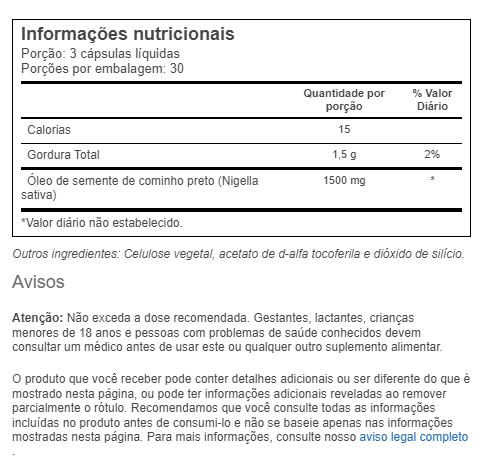 Informações nutricionais
Porção: 3 cápsulas líquidas
Porções por embalagem: 30

| | Quantidade por porção | % Valor Diário |
|---|---|---|
| Calorias | 15 | |
| Gordura Total | 1,5 g | 2% |
| Óleo de semente de cominho preto (Nigella sativa) | 1500 mg | * |

*Valor diário não estabelecido.

Outros ingredientes: Celulose vegetal, acetato de d-alfa tocoferila e dióxido de silício.

Avisos

Atenção: Não exceda a dose recomendada. Gestantes, lactantes, crianças menores de 18 anos e pessoas com problemas de saúde conhecidos devem consultar um médico antes de usar este ou qualquer outro suplemento alimentar.

O produto que você receber pode conter detalhes adicionais ou ser diferente do que é mostrado nesta página, ou pode ter informações adicionais reveladas ao remover parcialmente o rótulo. Recomendamos que você consulte todas as informações incluídas no produto antes de consumi-lo e não se baseie apenas nas informações mostradas nesta página. Para mais informações, consulte nosso aviso legal completo .